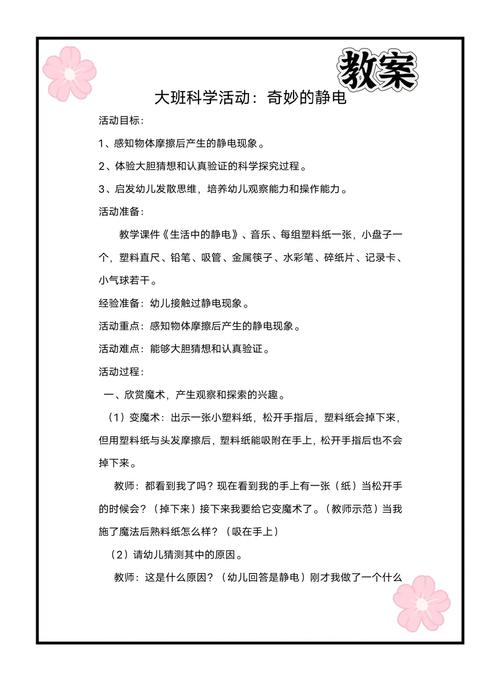 教案

大班科学活动：奇妙的静电

活动目标：

1、感知物体摩擦后产生的静电现象。

2、体验大胆猜想和认真验证的科学探究过程。

3、启发幼儿发散思维，培养幼儿观察能力和操作能力。

活动准备：

教学课件《生活中的静电》、音乐、每组塑料纸一张，小盘子一个，塑料直尺、铅笔、吸管、金属筷子、水彩笔、碎纸片、记录卡、小气球若干。

经验准备：幼儿接触过静电现象。

活动重点：感知物体摩擦后产生的静电现象。

活动难点：能够大胆猜想和认真验证。

活动过程：

一、欣赏魔术，产生观察和探索的兴趣。

（1）变魔术：出示一张小塑料纸，松开手指后，塑料纸会掉下来，但用塑料纸与头发摩擦后，塑料纸能吸附在手上，松开手指后也不会掉下来。

教师：都看到我了吗？现在看到我的手上有一张（纸）当松开手的时候会？（掉下来）接下来我要给它变魔术了。（教师示范）当我施了魔法后熟料纸怎么样？（吸在手上）

（2）请幼儿猜测其中的原因。

教师：这是什么原因？（幼儿回答是静电）刚才我做了一个什么